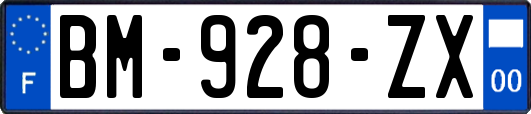 F
BM-928-ZX
00